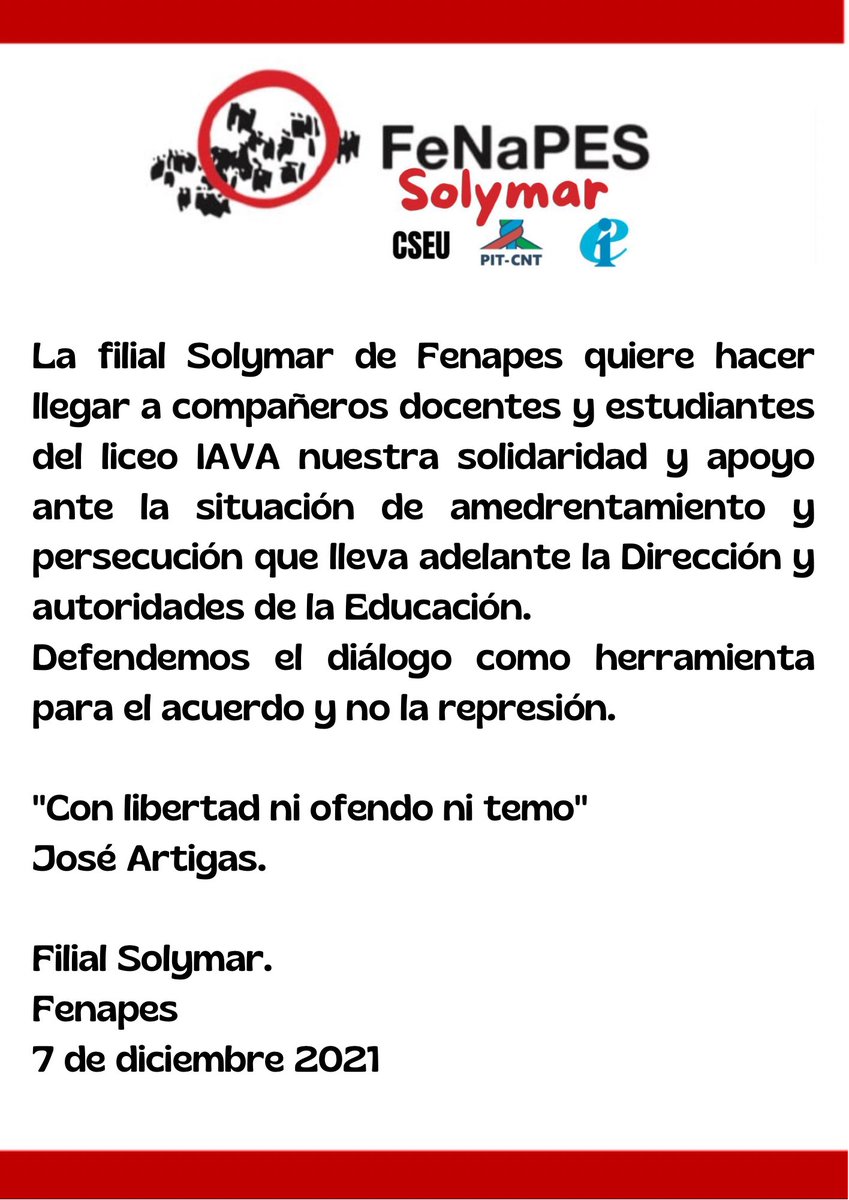 FeNaPES
Solymar
CSEU
PIT-CNT

La filial Solymar de Fenapes quiere hacer llegar a compañeros docentes y estudiantes del liceo IAVA nuestra solidaridad y apoyo ante la situación de amedrentamiento y persecución que lleva adelante la Dirección y autoridades de la Educación.
Defendemos el diálogo como herramienta para el acuerdo y no la represión.

"Con libertad ni ofendo ni temo"
José Artigas.

Filial Solymar.
Fenapes
7 de diciembre 2021